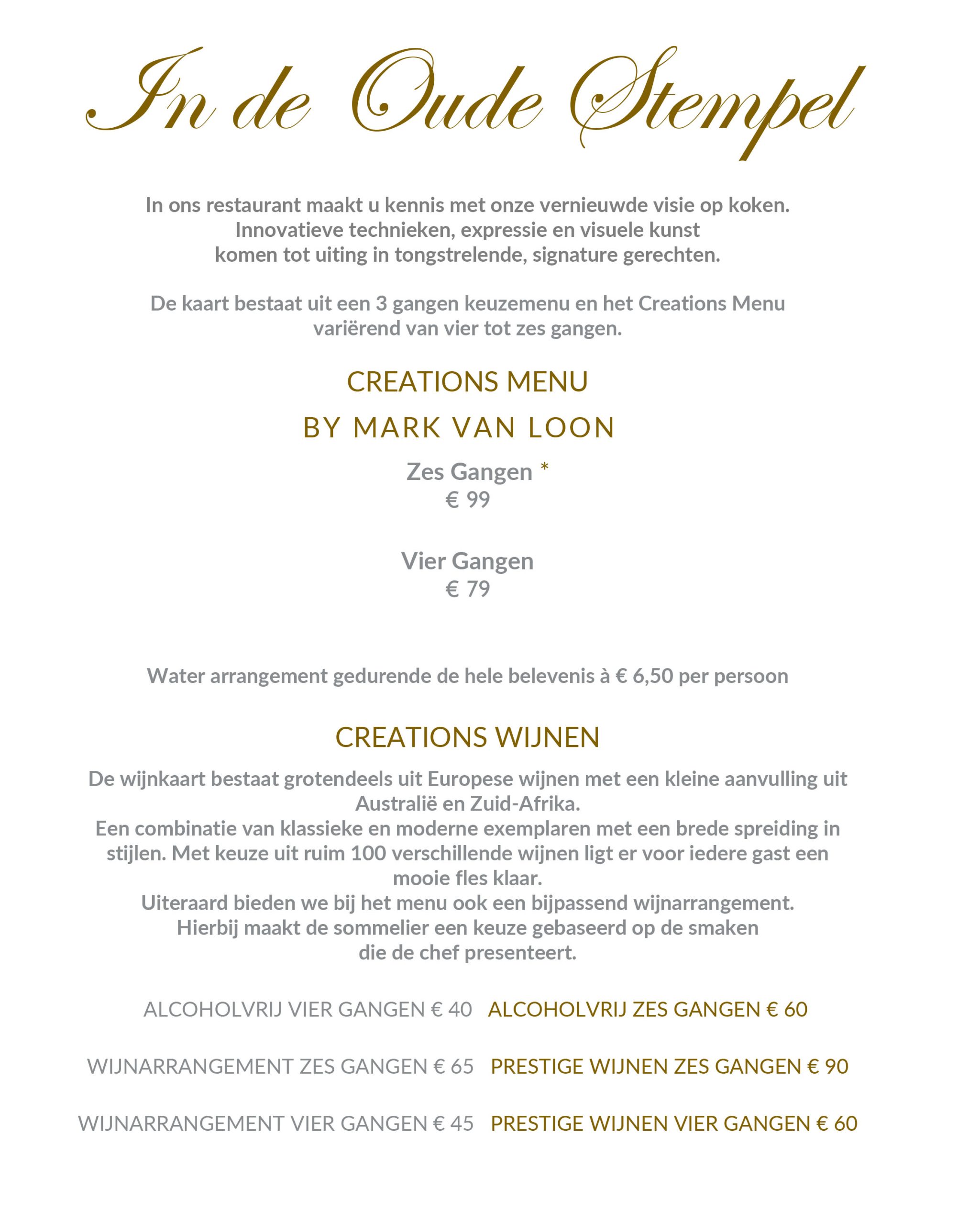 In de Oude Stempel

In ons restaurant maakt u kennis met onze vernieuwde visie op koken. Innovatieve technieken, expressie en visuele kunst komen tot uiting in tongstrelende, signature gerechten.

De kaart bestaat uit een 3 gangen keuzemenu en het Creations Menu variërend van vier tot zes gangen.

CREATIONS MENU

BY MARK VAN LOON

Zes Gangen *
€ 99

Vier Gangen
€ 79

Water arrangement gedurende de hele belevenis à € 6,50 per persoon

CREATIONS WIJNEN

De wijnkaart bestaat grotendeels uit Europese wijnen met een kleine aanvulling uit Australië en Zuid-Afrika.
Een combinatie van klassieke en moderne exemplaren met een brede spreiding in stijlen. Met keuze uit ruim 100 verschillende wijnen ligt er voor iedere gast een mooie fles klaar.
Uiteraard bieden we bij het menu ook een bijpassend wijnarrangement. Hierbij maakt de sommelier een keuze gebaseerd op de smaken die de chef presenteert.

ALCOHOLVRIJ VIER GANGEN € 40 ALCOHOLVRIJ ZES GANGEN € 60

WIJNARRANGEMENT ZES GANGEN € 65 PRESTIGE WIJNEN ZES GANGEN € 90

WIJNARRANGEMENT VIER GANGEN € 45 PRESTIGE WIJNEN VIER GANGEN € 60